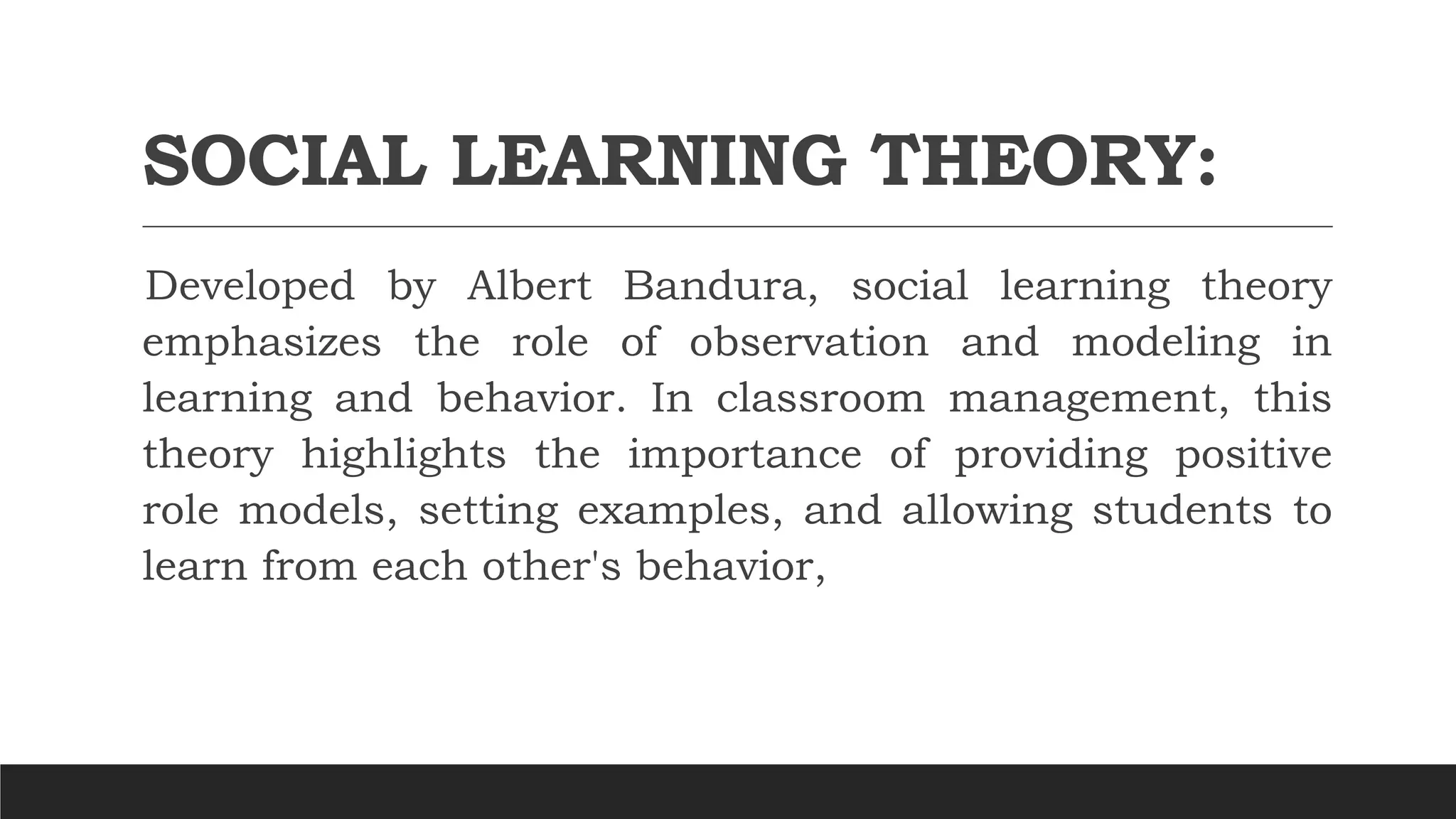 SOCIAL LEARNING THEORY:

Developed by Albert Bandura, social learning theory emphasizes the role of observation and modeling in learning and behavior. In classroom management, this theory highlights the importance of providing positive role models, setting examples, and allowing students to learn from each other's behavior,